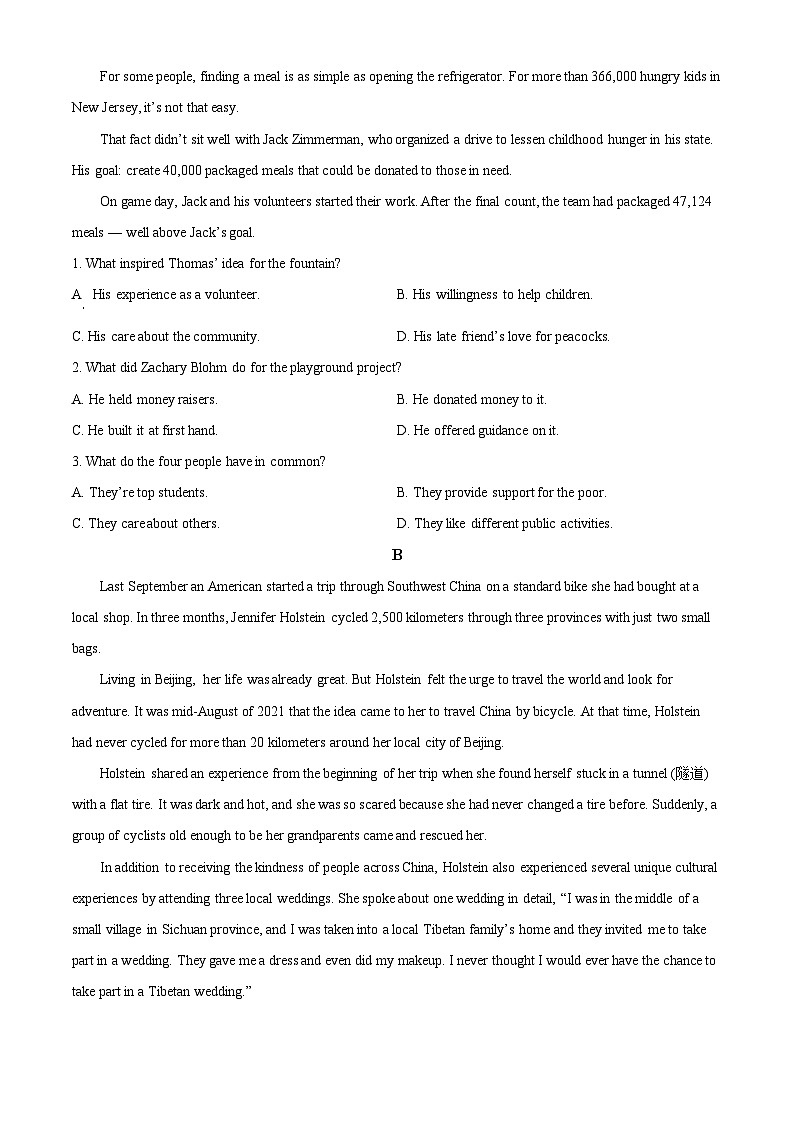 For some people, finding a meal is as simple as opening the refrigerator. For more than 366,000 hungry kids in New Jersey, it's not that easy.

That fact didn't sit well with Jack Zimmerman, who organized a drive to lessen childhood hunger in his state. His goal: create 40,000 packaged meals that could be donated to those in need.

On game day, Jack and his volunteers started their work. After the final count, the team had packaged 47,124 meals — well above Jack's goal.

1. What inspired Thomas' idea for the fountain?

A. His experience as a volunteer.

B. His willingness to help children.

C. His care about the community.

D. His late friend's love for peacocks.

2. What did Zachary Blohm do for the playground project?

A. He held money raisers.

B. He donated money to it.

C. He built it at first hand.

D. He offered guidance on it.

3. What do the four people have in common?

A. They're top students.

B. They provide support for the poor.

C. They care about others.

D. They like different public activities.

B

Last September an American started a trip through Southwest China on a standard bike she had bought at a local shop. In three months, Jennifer Holstein cycled 2,500 kilometers through three provinces with just two small bags.

Living in Beijing, her life was already great. But Holstein felt the urge to travel the world and look for adventure. It was mid-August of 2021 that the idea came to her to travel China by bicycle. At that time, Holstein had never cycled for more than 20 kilometers around her local city of Beijing.

Holstein shared an experience from the beginning of her trip when she found herself stuck in a tunnel (隧道) with a flat tire. It was dark and hot, and she was so scared because she had never changed a tire before. Suddenly, a group of cyclists old enough to be her grandparents came and rescued her.

In addition to receiving the kindness of people across China, Holstein also experienced several unique cultural experiences by attending three local weddings. She spoke about one wedding in detail, "I was in the middle of a small village in Sichuan province, and I was taken into a local Tibetan family's home and they invited me to take part in a wedding. They gave me a dress and even did my makeup. I never thought I would ever have the chance to take part in a Tibetan wedding."